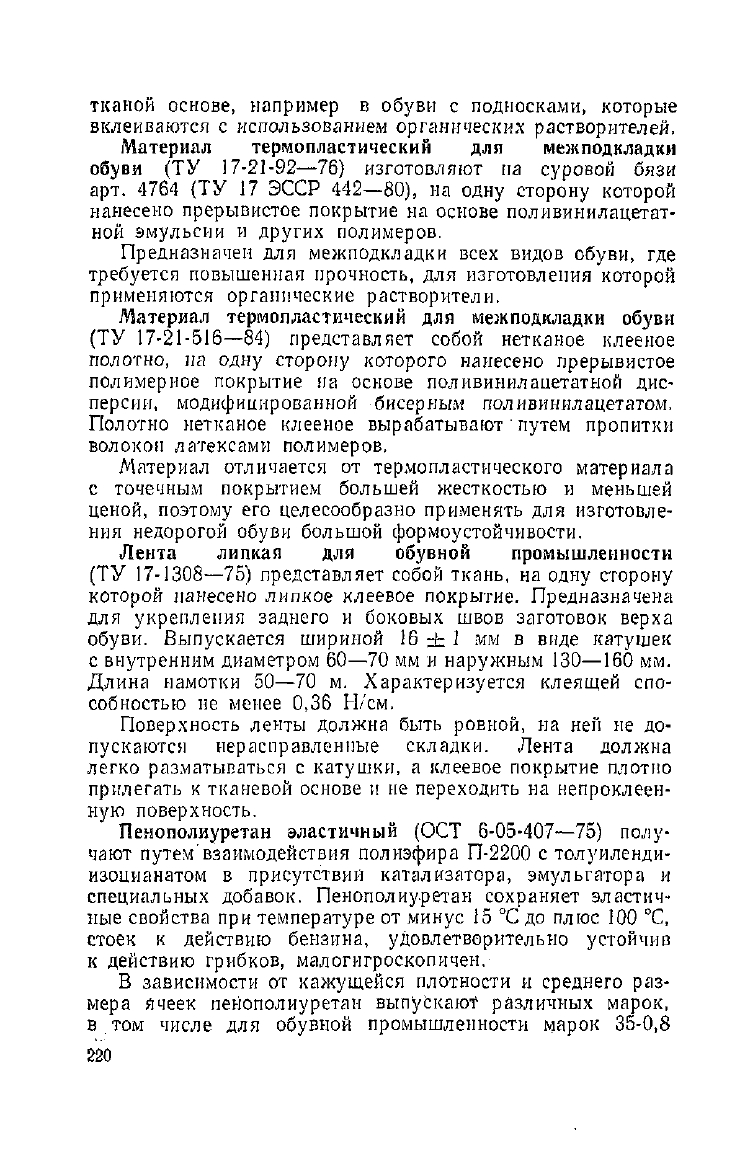 тканой основе, например в обуви с подносками, которые вклеиваются с использованием органических растворителей.

Материал термопластический для межподкладки обуви (ТУ 17-21-92—76) изготовляют на суровой бязи арт. 4764 (ТУ 17 ЭССР 442—80), на одну сторону которой нанесено прерывистое покрытие на основе поливинилацетатной эмульсии и других полимеров.

Предназначен для межподкладки всех видов обуви, где требуется повышенная прочность, для изготовления которой применяются органические растворители.

Материал термопластический для межподкладки обуви (ТУ 17-21-516—84) представляет собой нетканое клееное полотно, на одну сторону которого нанесено прерывистое полимерное покрытие на основе поливинилацетатной дисперсии, модифицированной бисерным поливинилацетатом. Полотно нетканое клееное вырабатывают путем пропитки волокон латексами полимеров.

Материал отличается от термопластического материала с точечным покрытием большей жесткостью и меньшей ценой, поэтому его целесообразно применять для изготовления недорогой обуви большой формоустойчивости.

Лента липкая для обувной промышленности (ТУ 17-1308—75) представляет собой ткань, на одну сторону которой нанесено липкое клеевое покрытие. Предназначена для укрепления заднего и боковых швов заготовок верха обуви. Выпускается шириной $16 \pm 1$ мм в виде катушек с внутренним диаметром 60—70 мм и наружным 130—160 мм. Длина намотки 50—70 м. Характеризуется клеящей способностью не менее 0,36 Н/см.

Поверхность ленты должна быть ровной, на ней не допускаются нерасправленные складки. Лента должна легко разматываться с катушки, а клеевое покрытие плотно прилегать к тканевой основе и не переходить на непроклеенную поверхность.

Пенополиуретан эластичный (ОСТ 6-05-407—75) получают путем взаимодействия полиэфира П-2200 с толуилендиизоцианатом в присутствии катализатора, эмульгатора и специальных добавок. Пенополиуретан сохраняет эластичные свойства при температуре от минус 15 °С до плюс 100 °С, стоек к действию бензина, удовлетворительно устойчив к действию грибков, малогигроскопичен.

В зависимости от кажущейся плотности и среднего размера ячеек пенополиуретан выпускают различных марок, в том числе для обувной промышленности марок 35-0,8

220